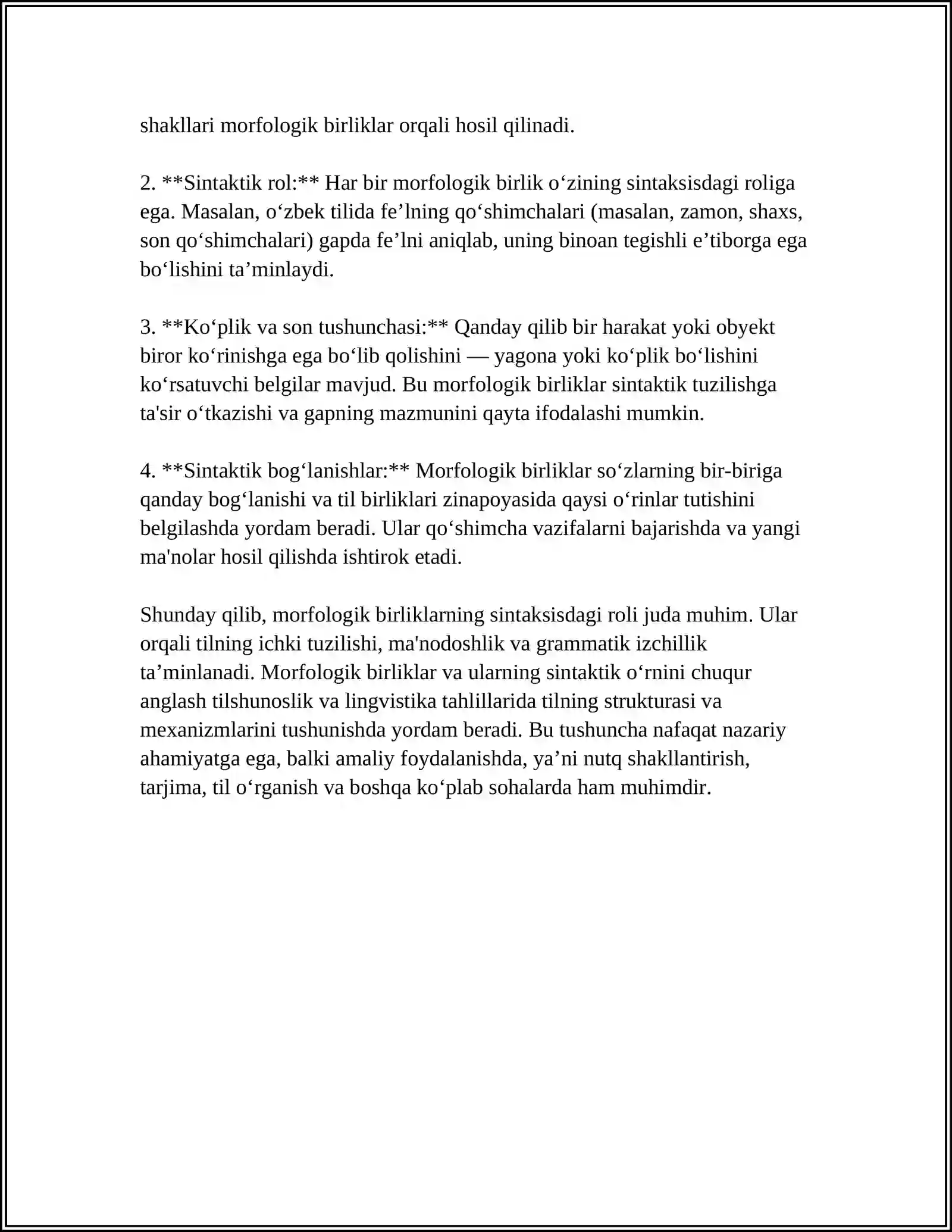 shakllari morfologik birliklar orqali hosil qilinadi.

2. **Sintaktik rol:** Har bir morfologik birlik o'zining sintaksisdagi roliga ega. Masalan, o'zbek tilida fe'lning qo'shimchalari (masalan, zamon, shaxs, son qo'shimchalari) gapda fe'lni aniqlab, uning binoan tegishli e'tiborga ega bo'lishini ta'minlaydi.

3. **Ko'plik va son tushunchasi:** Qanday qilib bir harakat yoki obyekt biror ko'rinishga ega bo'lib qolishini — yagona yoki ko'plik bo'lishini ko'rsatuvchi belgilar mavjud. Bu morfologik birliklar sintaktik tuzilishga ta'sir o'tkazishi va gapning mazmunini qayta ifodalashi mumkin.

4. **Sintaktik bog'lanishlar:** Morfologik birliklar so'zlarning bir-biriga qanday bog'lanishi va til birliklari zinapoyasida qaysi o'rinlar tutishini belgilashda yordam beradi. Ular qo'shimcha vazifalarni bajarishda va yangi ma'nolar hosil qilishda ishtirok etadi.

Shunday qilib, morfologik birliklarning sintaksisdagi roli juda muhim. Ular orqali tilning ichki tuzilishi, ma'nodoshlik va grammatik izchillik ta'minlanadi. Morfologik birliklar va ularning sintaktik o'rnini chuqur anglash tilshunoslik va lingvistika tahlillarida tilning strukturasi va mexanizmlarini tushunishda yordam beradi. Bu tushuncha nafaqat nazariy ahamiyatga ega, balki amaliy foydalanishda, ya'ni nutq shakllantirish, tarjima, til o'rganish va boshqa ko'plab sohalarda ham muhimdir.